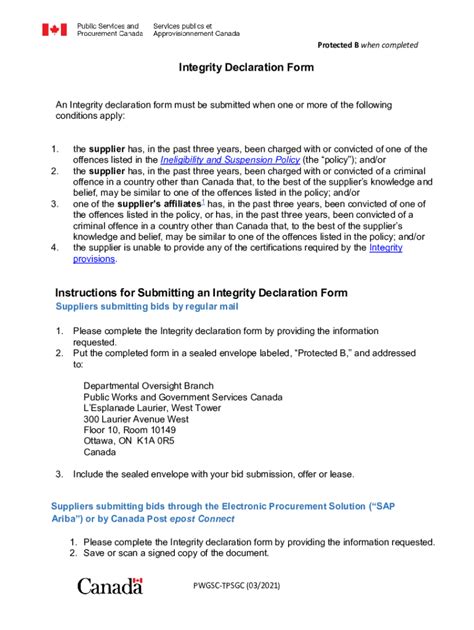 Public Services and Procurement Canada Services publics et Approvisionnement Canada

Protected B when completed

Integrity Declaration Form

An Integrity declaration form must be submitted when one or more of the following conditions apply:

1. the supplier has, in the past three years, been charged with or convicted of one of the offences listed in the Ineligibility and Suspension Policy (the "policy"); and/or
2. the supplier has, in the past three years, been charged with or convicted of a criminal offence in a country other than Canada that, to the best of the supplier's knowledge and belief, may be similar to one of the offences listed in the policy; and/or
3. one of the supplier's affiliates$^1$ has, in the past three years, been convicted of one of the offences listed in the policy, or has, in the past three years, been convicted of a criminal offence in a country other than Canada that, to the best of the supplier's knowledge and belief, may be similar to one of the offences listed in the policy; and/or
4. the supplier is unable to provide any of the certifications required by the Integrity provisions.

Instructions for Submitting an Integrity Declaration Form

Suppliers submitting bids by regular mail

1. Please complete the Integrity declaration form by providing the information requested.
2. Put the completed form in a sealed envelope labeled, "Protected B," and addressed to:

Departmental Oversight Branch
Public Works and Government Services Canada
L'Esplanade Laurier, West Tower
300 Laurier Avenue West
Floor 10, Room 10149
Ottawa, ON K1A 0R5
Canada

3. Include the sealed envelope with your bid submission, offer or lease.

Suppliers submitting bids through the Electronic Procurement Solution ("SAP Ariba") or by Canada Post epost Connect

1. Please complete the Integrity declaration form by providing the information requested.
2. Save or scan a signed copy of the document.

Canada

PWGSC-TPSGC (03/2021)